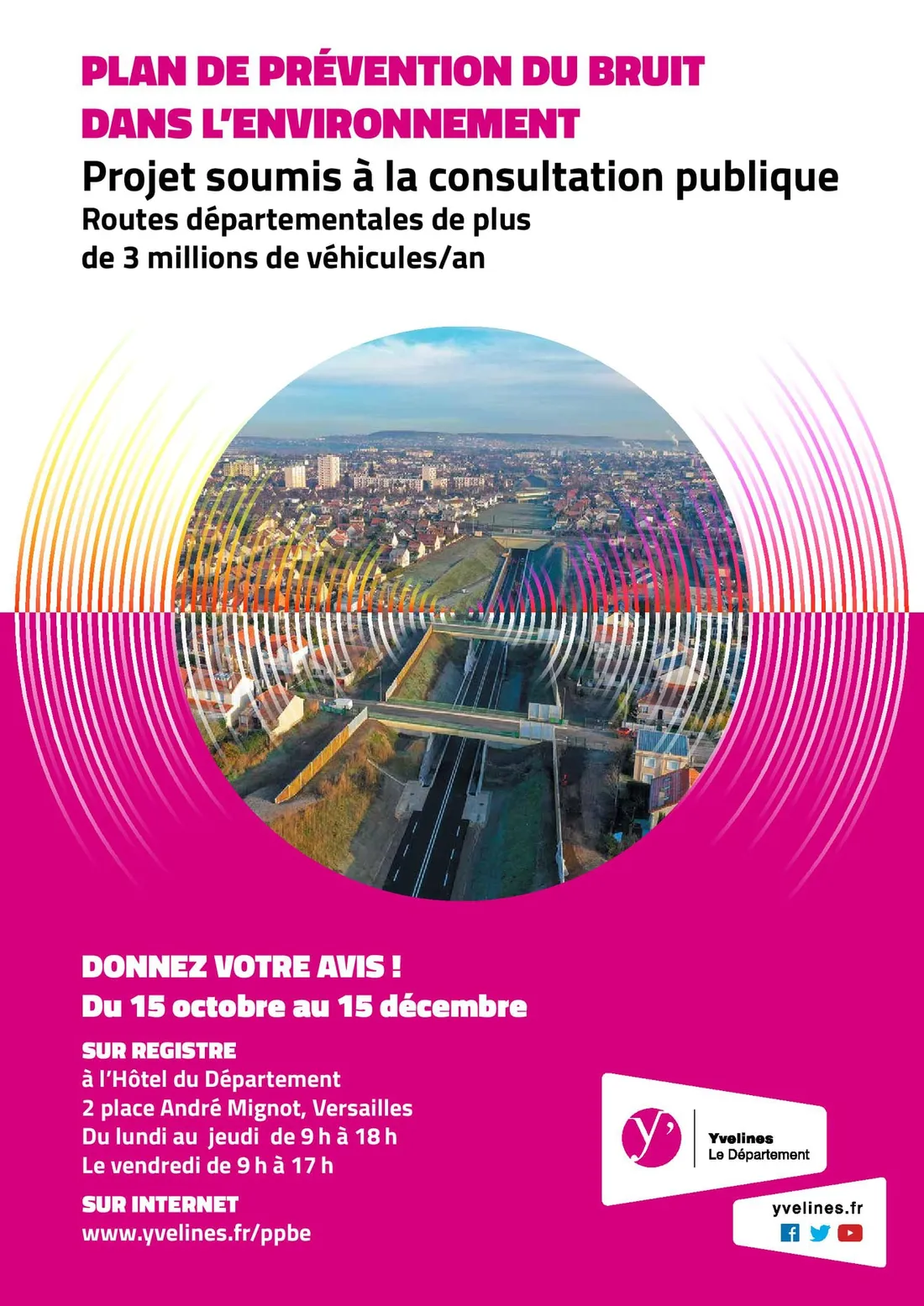 PLAN DE PRÉVENTION DU BRUIT
DANS L'ENVIRONNEMENT

Projet soumis à la consultation publique

Routes départementales de plus de 3 millions de véhicules/an

DONNEZ VOTRE AVIS !
Du 15 octobre au 15 décembre

SUR REGISTRE
à l'Hôtel du Département
2 place André Mignot, Versailles
Du lundi au jeudi de 9 h à 18 h
Le vendredi de 9 h à 17 h

SUR INTERNET
www.yvelines.fr/ppbe

y'
Yvelines
Le Département

yvelines.fr